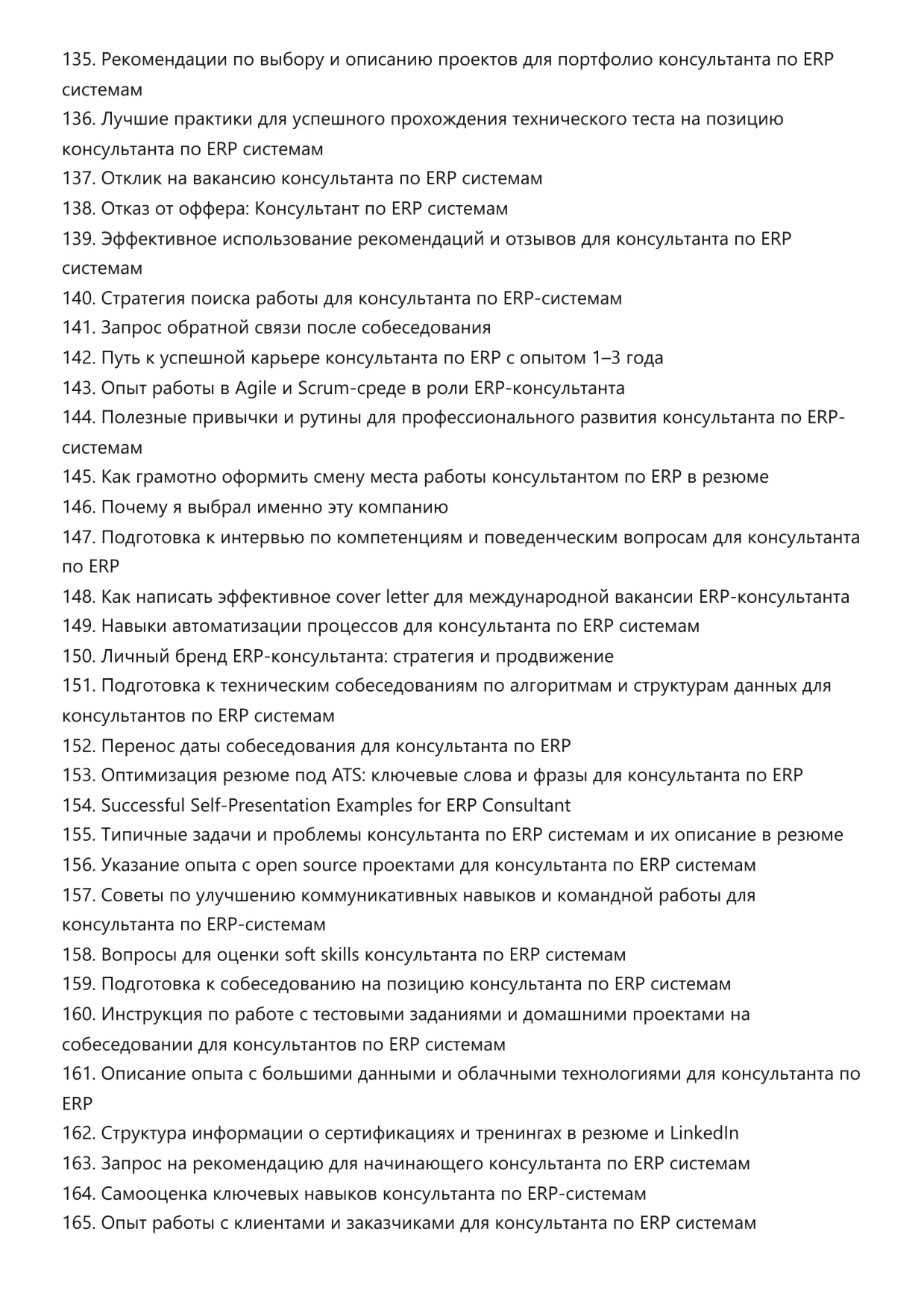 135. Рекомендации по выбору и описанию проектов для портфолио консультанта по ERP системам
136. Лучшие практики для успешного прохождения технического теста на позицию консультанта по ERP системам
137. Отклик на вакансию консультанта по ERP системам
138. Отказ от оффера: Консультант по ERP системам
139. Эффективное использование рекомендаций и отзывов для консультанта по ERP системам
140. Стратегия поиска работы для консультанта по ERP-системам
141. Запрос обратной связи после собеседования
142. Путь к успешной карьере консультанта по ERP с опытом 1–3 года
143. Опыт работы в Agile и Scrum-среде в роли ERP-консультанта
144. Полезные привычки и рутины для профессионального развития консультанта по ERP-системам
145. Как грамотно оформить смену места работы консультантом по ERP в резюме
146. Почему я выбрал именно эту компанию
147. Подготовка к интервью по компетенциям и поведенческим вопросам для консультанта по ERP
148. Как написать эффективное cover letter для международной вакансии ERP-консультанта
149. Навыки автоматизации процессов для консультанта по ERP системам
150. Личный бренд ERP-консультанта: стратегия и продвижение
151. Подготовка к техническим собеседованиям по алгоритмам и структурам данных для консультантов по ERP системам
152. Перенос даты собеседования для консультанта по ERP
153. Оптимизация резюме под ATS: ключевые слова и фразы для консультанта по ERP
154. Successful Self-Presentation Examples for ERP Consultant
155. Типичные задачи и проблемы консультанта по ERP системам и их описание в резюме
156. Указание опыта с open source проектами для консультанта по ERP системам
157. Советы по улучшению коммуникативных навыков и командной работы для консультанта по ERP-системам
158. Вопросы для оценки soft skills консультанта по ERP системам
159. Подготовка к собеседованию на позицию консультанта по ERP системам
160. Инструкция по работе с тестовыми заданиями и домашними проектами на собеседовании для консультантов по ERP системам
161. Описание опыта с большими данными и облачными технологиями для консультанта по ERP
162. Структура информации о сертификациях и тренингах в резюме и LinkedIn
163. Запрос на рекомендацию для начинающего консультанта по ERP системам
164. Самооценка ключевых навыков консультанта по ERP-системам
165. Опыт работы с клиентами и заказчиками для консультанта по ERP системам